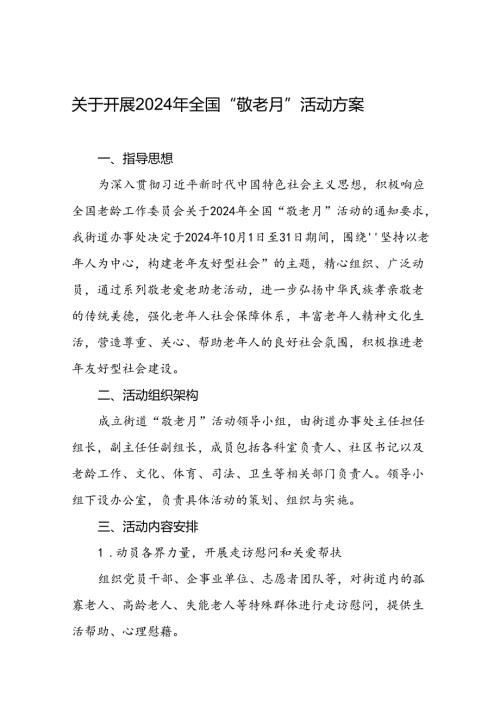 关于开展2024年全国“敬老月”活动方案

一、指导思想

为深入贯彻习近平新时代中国特色社会主义思想，积极响应全国老龄工作委员会关于2024年全国“敬老月”活动的通知要求，我街道办事处决定于2024年10月1日至31日期间，围绕''坚持以老年人为中心，构建老年友好型社会”的主题，精心组织、广泛动员，通过系列敬老爱老助老活动，进一步弘扬中华民族孝亲敬老的传统美德，强化老年人社会保障体系，丰富老年人精神文化生活，营造尊重、关心、帮助老年人的良好社会氛围，积极推进老年友好型社会建设。

二、活动组织架构

成立街道“敬老月”活动领导小组，由街道办事处主任担任组长，副主任任副组长，成员包括各科室负责人、社区书记以及老龄工作、文化、体育、司法、卫生等相关部门负责人。领导小组下设办公室，负责具体活动的策划、组织与实施。

三、活动内容安排

1．动员各界力量，开展走访慰问和关爱帮扶

组织党员干部、企事业单位、志愿者团队等，对街道内的孤寡老人、高龄老人、失能老人等特殊群体进行走访慰问，提供生活帮助、心理慰藉。